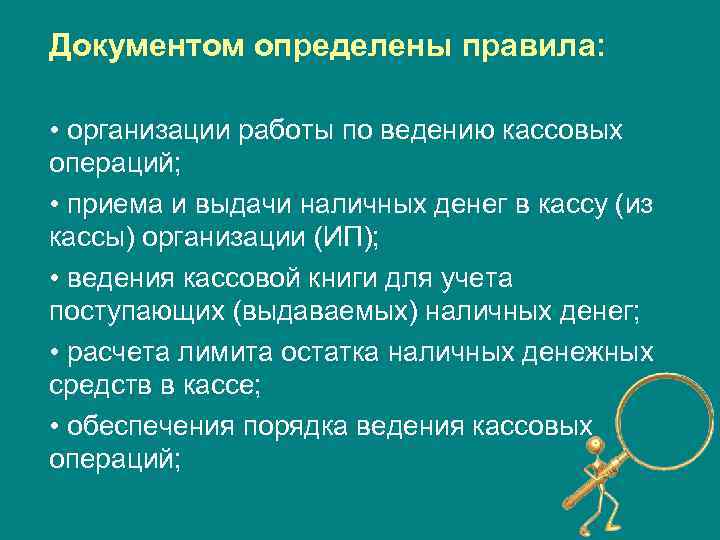 Документом определены правила:

• организации работы по ведению кассовых операций;

• приема и выдачи наличных денег в кассу (из кассы) организации (ИП);

• ведения кассовой книги для учета поступающих (выдаваемых) наличных денег;

• расчета лимита остатка наличных денежных средств в кассе;

• обеспечения порядка ведения кассовых операций;